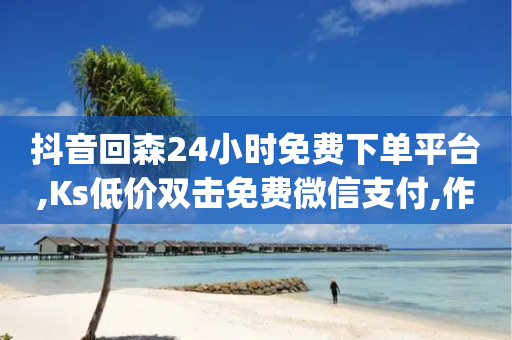 抖音回森24小时免费下单平台,Ks低价双击免费微信支付,作